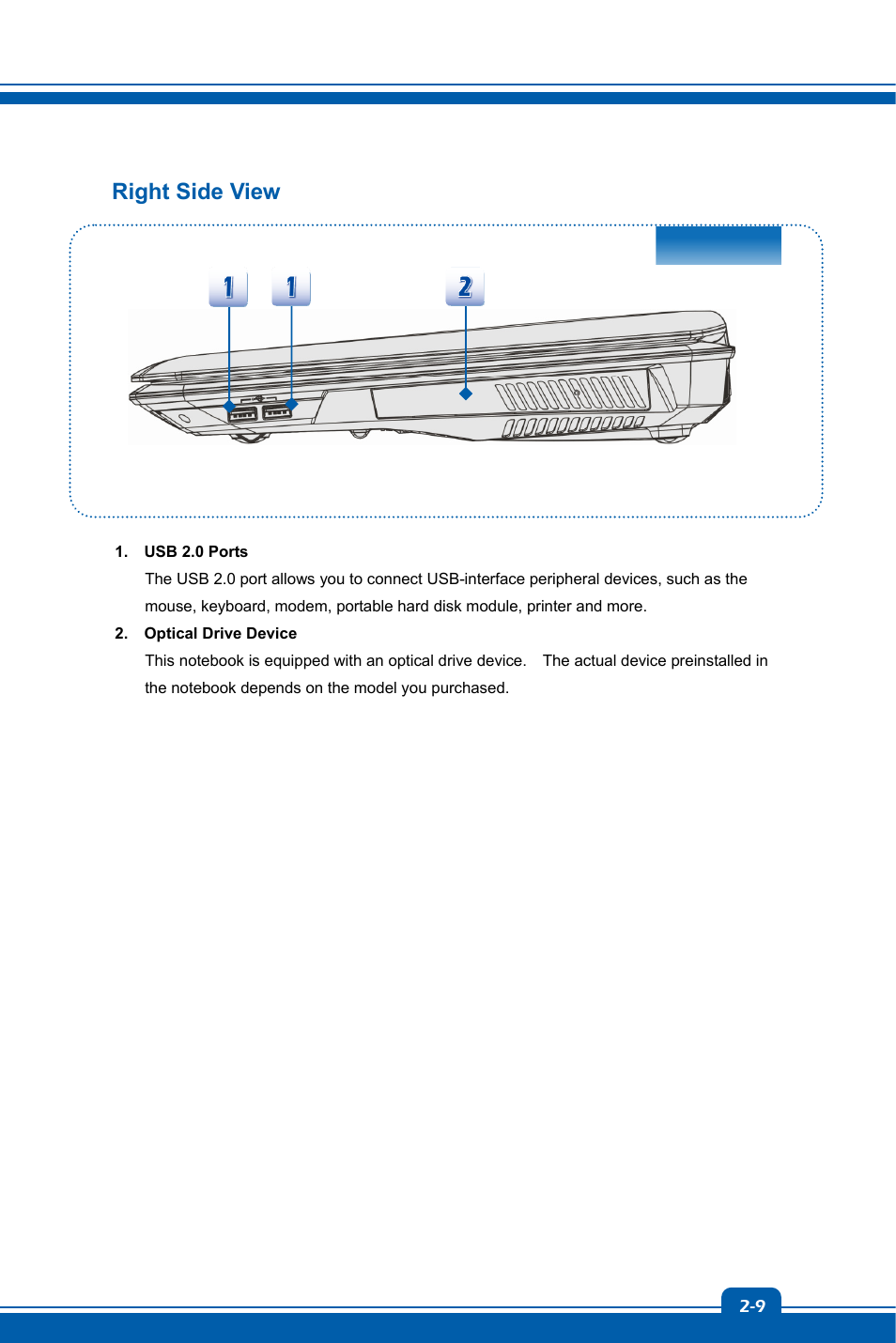 Right Side View

1 1 2

1. USB 2.0 Ports

The USB 2.0 port allows you to connect USB-interface peripheral devices, such as the mouse, keyboard, modem, portable hard disk module, printer and more.

2. Optical Drive Device

This notebook is equipped with an optical drive device. The actual device preinstalled in the notebook depends on the model you purchased.

2-9